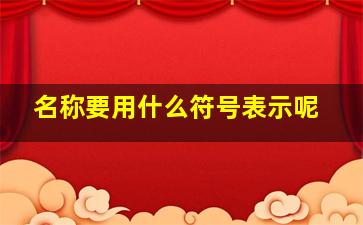 名称要用什么符号表示呢